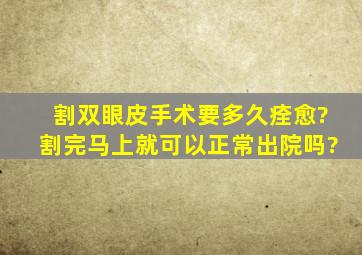 割双眼皮手术要多久痊愈?
割完马上就可以正常出院吗?